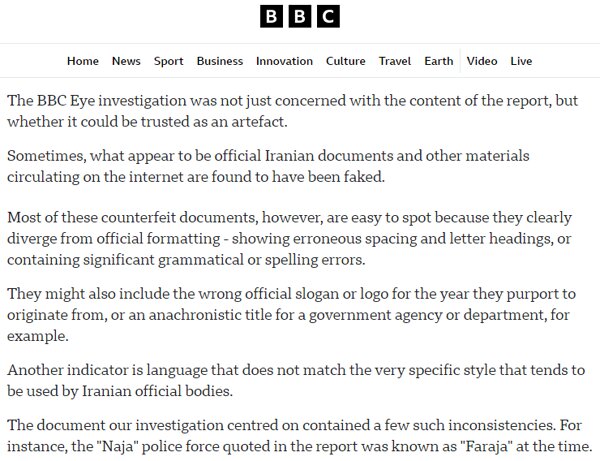 BBC

Home News Sport Business Innovation Culture Travel Earth Video Live

The BBC Eye investigation was not just concerned with the content of the report, but whether it could be trusted as an artefact.

Sometimes, what appear to be official Iranian documents and other materials circulating on the internet are found to have been faked.

Most of these counterfeit documents, however, are easy to spot because they clearly diverge from official formatting - showing erroneous spacing and letter headings, or containing significant grammatical or spelling errors.

They might also include the wrong official slogan or logo for the year they purport to originate from, or an anachronistic title for a government agency or department, for example.

Another indicator is language that does not match the very specific style that tends to be used by Iranian official bodies.

The document our investigation centred on contained a few such inconsistencies. For instance, the "Naja" police force quoted in the report was known as "Faraja" at the time.